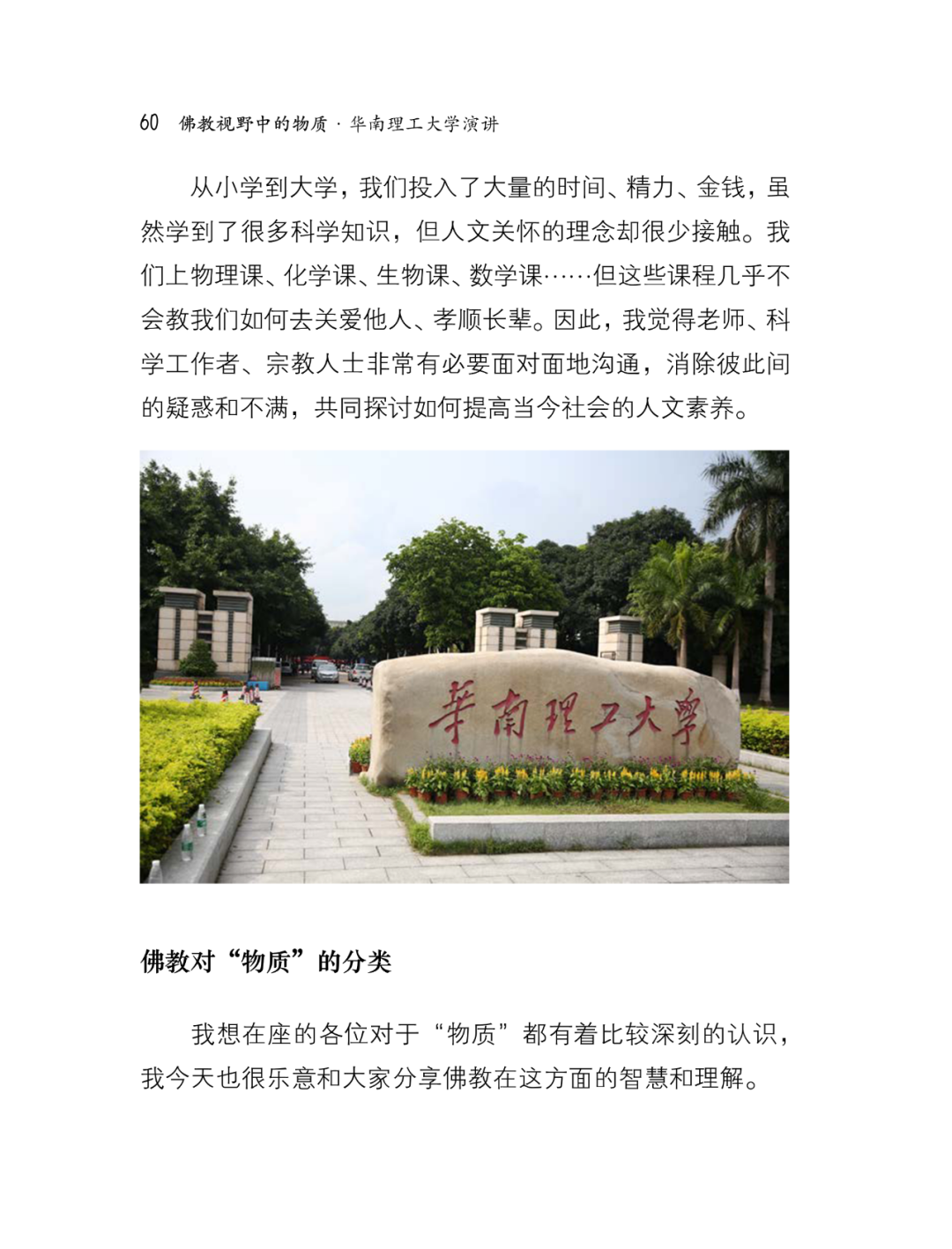 60 佛教视野中的物质 · 华南理工大学演讲

从小学到大学，我们投入了大量的时间、精力、金钱，虽然学到了很多科学知识，但人文关怀的理念却很少接触。我们上物理课、化学课、生物课、数学课……但这些课程几乎不会教我们如何去关爱他人、孝顺长辈。因此，我觉得老师、科学工作者、宗教人士非常有必要面对面地沟通，消除彼此间的疑惑和不满，共同探讨如何提高当今社会的人文素养。

華南理工大學

佛教对“物质”的分类

我想在座的各位对于“物质”都有着比较深刻的认识，我今天也很乐意和大家分享佛教在这方面的智慧和理解。